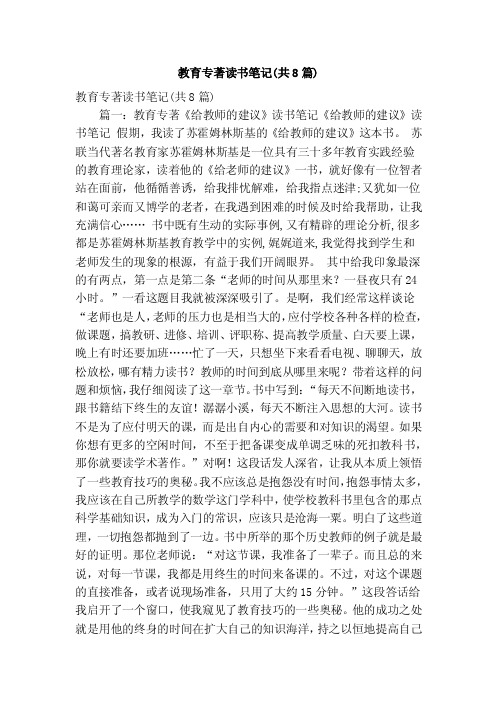 教育专著读书笔记(共8篇)

教育专著读书笔记(共8篇)

篇一：教育专著《给教师的建议》读书笔记《给教师的建议》读书笔记 假期，我读了苏霍姆林斯基的《给教师的建议》这本书。 苏联当代著名教育家苏霍姆林斯基是一位具有三十多年教育实践经验的教育理论家，读着他的《给老师的建议》一书，就好像有一位智者站在面前，他循循善诱，给我排忧解难，给我指点迷津;又犹如一位和蔼可亲而又博学的老者，在我遇到困难的时候及时给我帮助，让我充满信心…… 书中既有生动的实际事例,又有精辟的理论分析,很多都是苏霍姆林斯基教育教学中的实例,娓娓道来,我觉得找到学生和老师发生的现象的根源，有益于我们开阔眼界。 其中给我印象最深的有两点，第一点是第二条“老师的时间从那里来？一昼夜只有24小时。”一看这题目我就被深深吸引了。是啊，我们经常这样谈论“老师也是人,老师的压力也是相当大的,应付学校各种各样的检查,做课题，搞教研、进修、培训、评职称、提高教学质量、白天要上课，晚上有时还要加班……忙了一天，只想坐下来看看电视、聊聊天，放松放松，哪有精力读书？教师的时间到底从哪里来呢？带着这样的问题和烦恼，我仔细阅读了这一章节。书中写到：“每天不间断地读书，跟书籍结下终生的友谊！潺潺小溪，每天不断注入思想的大河。读书不是为了应付明天的课，而是出自内心的需要和对知识的渴望。如果你想有更多的空闲时间，不至于把备课变成单调乏味的死扣教科书，那你就要读学术著作。”对啊！这段话发人深省，让我从本质上领悟了一些教育技巧的奥秘。我不应该总是抱怨没有时间，抱怨事情太多，我应该在自己所教学的数学这门学科中，使学校教科书里包含的那点科学基础知识，成为入门的常识，应该只是沧海一粟。明白了这些道理，一切抱怨都抛到了一边。书中所举的那个历史教师的例子就是最好的证明。那位老师说：“对这节课，我准备了一辈子。而且总的来说，对每一节课，我都是用终生的时间来备课的。不过，对这个课题的直接准备，或者说现场准备，只用了大约15分钟。”这段答话给我启开了一个窗口，使我窥见了教育技巧的一些奥秘。他的成功之处就是用他的终身的时间在扩大自己的知识海洋，持之以恒地提高自己